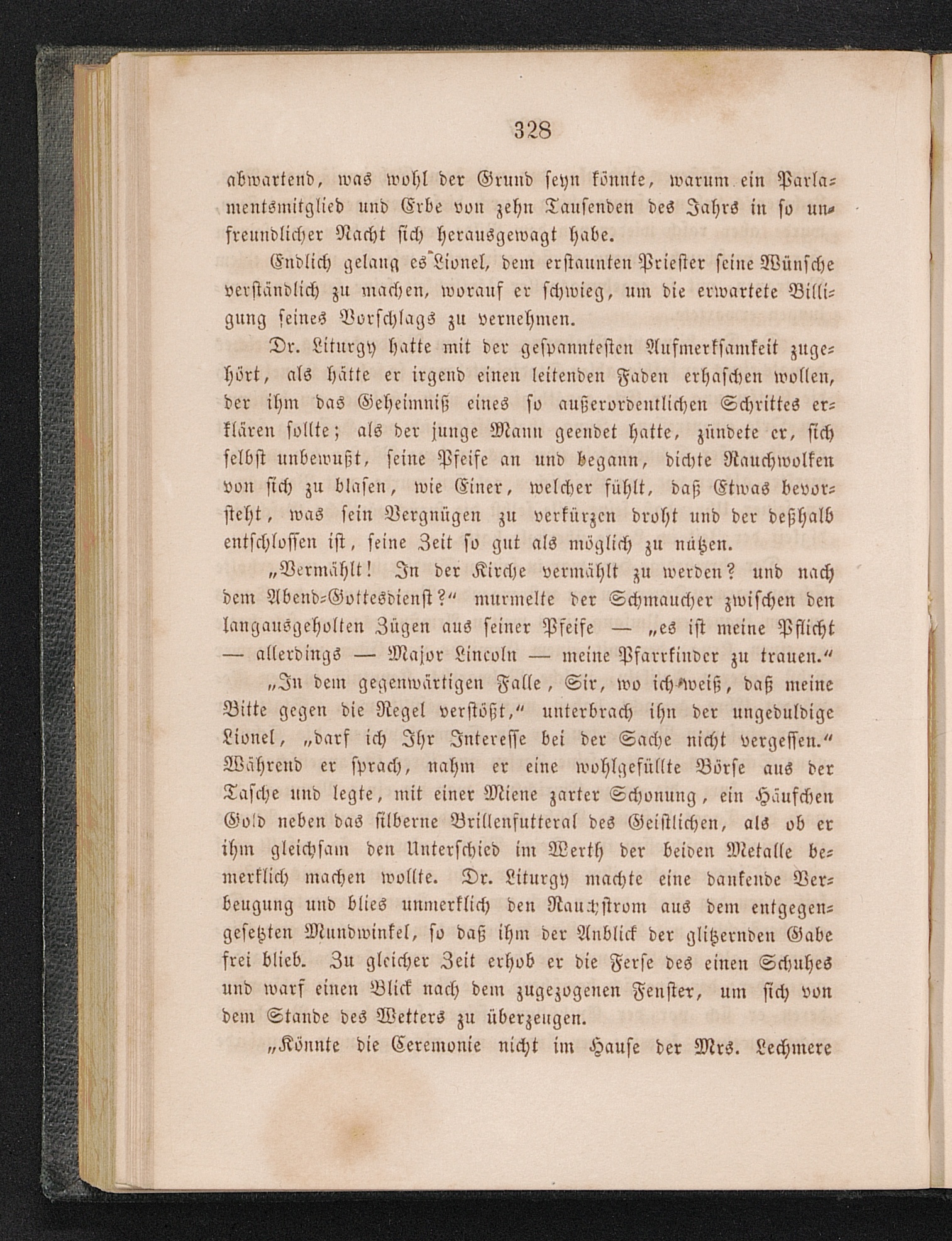 328

abwartend, was wohl der Grund seyn könnte, warum ein Parlamentsmitglied und Erbe von zehn Tausenden des Jahrs in so unfreundlicher Nacht sich herausgewagt habe.

Endlich gelang es Lionel, dem erstaunten Priester seine Wünsche verständlich zu machen, worauf er schwieg, um die erwartete Billigung seines Vorschlags zu vernehmen.

Dr. Liturgy hatte mit der gespanntesten Aufmerksamkeit zugehört, als hätte er irgend einen leitenden Faden erhaschen wollen, der ihm das Geheimniß eines so außerordentlichen Schrittes erklären sollte; als der junge Mann geendet hatte, zündete er, sich selbst unbewußt, seine Pfeife an und begann, dichte Rauchwolken von sich zu blasen, wie Einer, welcher fühlt, daß Etwas bevorsteht, was sein Vergnügen zu verkürzen droht und der deßhalb entschlossen ist, seine Zeit so gut als möglich zu nützen.

„Vermählt! In der Kirche vermählt zu werden? und nach dem Abend-Gottesdienst?“ murmelte der Schmaucher zwischen den langausgeholten Zügen aus seiner Pfeife — „es ist meine Pflicht — allerdings — Major Lincoln — meine Pfarrkinder zu trauen.“

„In dem gegenwärtigen Falle, Sir, wo ich weiß, daß meine Bitte gegen die Regel verstößt,“ unterbrach ihn der ungeduldige Lionel, „darf ich Ihr Interesse bei der Sache nicht vergessen.“ Während er sprach, nahm er eine wohlgefüllte Börse aus der Tasche und legte, mit einer Miene zarter Schonung, ein Häufchen Gold neben das silberne Brillenfutteral des Geistlichen, als ob er ihm gleichsam den Unterschied im Werth der beiden Metalle bemerklich machen wollte. Dr. Liturgy machte eine dankende Verbeugung und blies unmerklich den Rauchstrom aus dem entgegengesetzten Mundwinkel, so daß ihm der Anblick der glitzernden Gabe frei blieb. Zu gleicher Zeit erhob er die Ferse des einen Schuhes und warf einen Blick nach dem zugezogenen Fenster, um sich von dem Stande des Wetters zu überzeugen.

„Könnte die Ceremonie nicht im Hause der Mrs. Lechmere